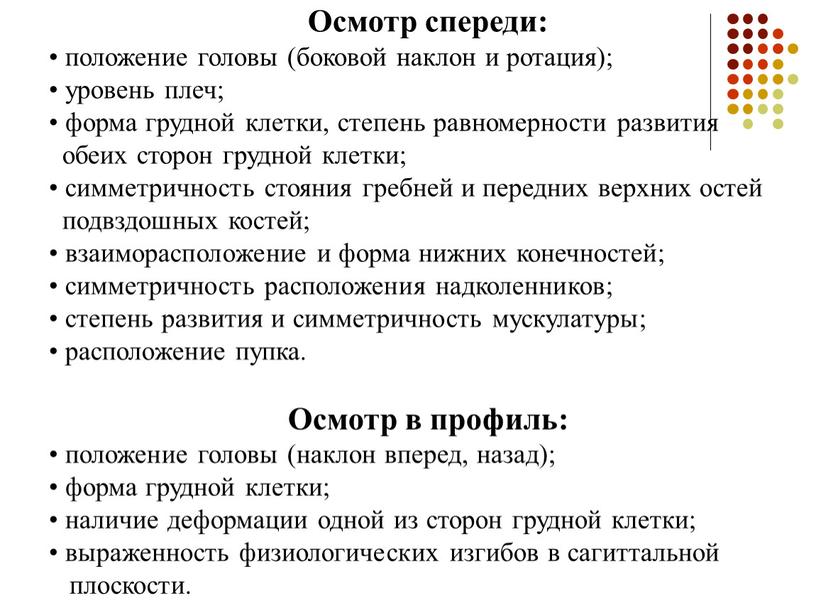 Осмотр спереди:
• положение головы (боковой наклон и ротация);
• уровень плеч;
• форма грудной клетки, степень равномерности развития обеих сторон грудной клетки;
• симметричность стояния гребней и передних верхних остей подвздошных костей;
• взаиморасположение и форма нижних конечностей;
• симметричность расположения надколенников;
• степень развития и симметричность мускулатуры;
• расположение пупка.

Осмотр в профиль:
• положение головы (наклон вперед, назад);
• форма грудной клетки;
• наличие деформации одной из сторон грудной клетки;
• выраженность физиологических изгибов в сагиттальной плоскости.